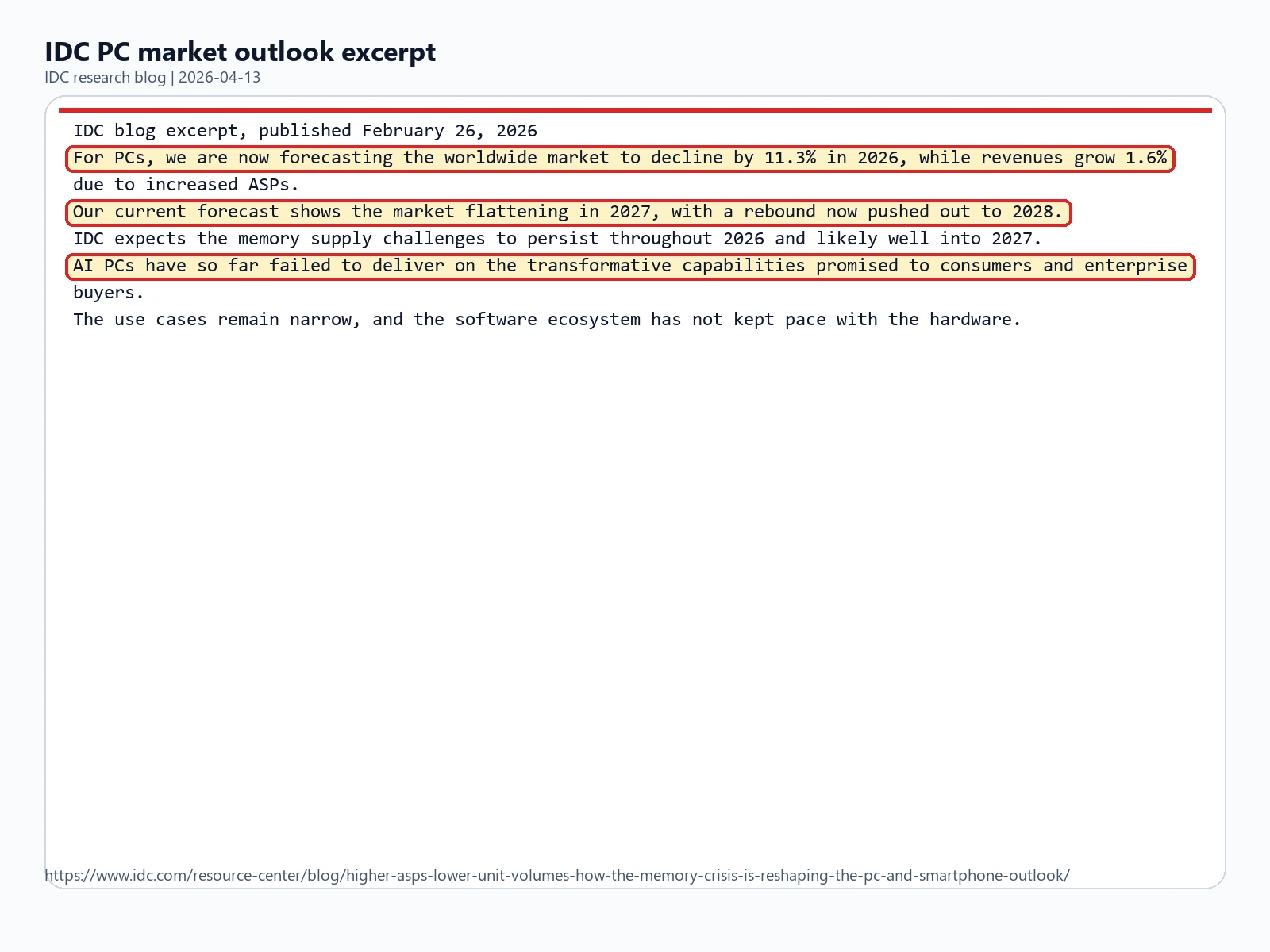 IDC PC market outlook excerpt
IDC research blog | 2026-04-13

IDC blog excerpt, published February 26, 2026

For PCs, we are now forecasting the worldwide market to decline by 11.3% in 2026, while revenues grow 1.6% due to increased ASPs.

Our current forecast shows the market flattening in 2027, with a rebound now pushed out to 2028.

IDC expects the memory supply challenges to persist throughout 2026 and likely well into 2027.

AI PCs have so far failed to deliver on the transformative capabilities promised to consumers and enterprise buyers.

The use cases remain narrow, and the software ecosystem has not kept pace with the hardware.

https://www.idc.com/resource-center/blog/higher-asps-lower-unit-volumes-how-the-memory-crisis-is-reshaping-the-pc-and-smartphone-outlook/